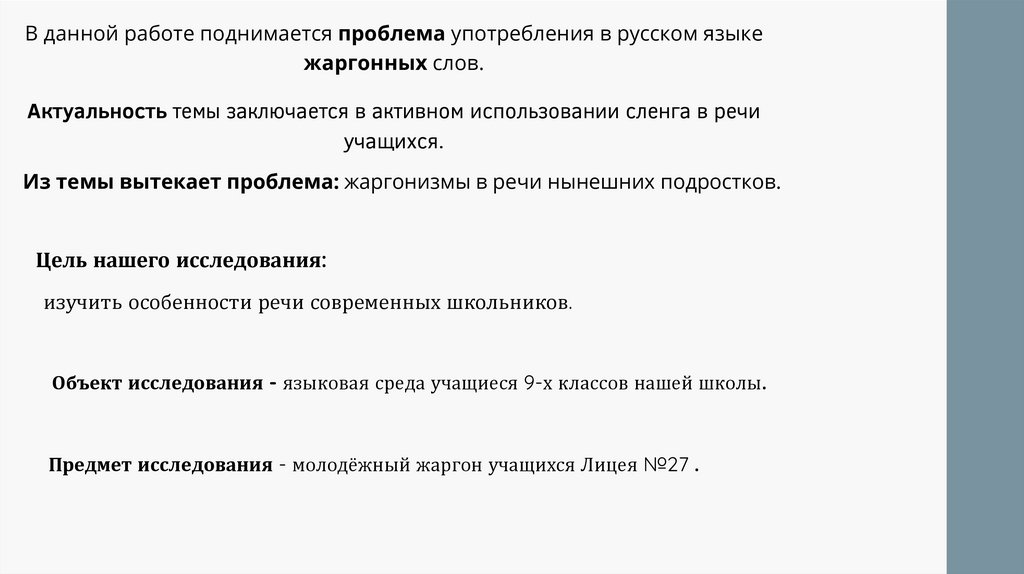 В данной работе поднимается проблема употребления в русском языке жаргонных слов.

Актуальность темы заключается в активном использовании сленга в речи учащихся.

Из темы вытекает проблема: жаргонизмы в речи нынешних подростков.

Цель нашего исследования:

изучить особенности речи современных школьников.

Объект исследования - языковая среда учащиеся 9-х классов нашей школы.

Предмет исследования - молодёжный жаргон учащихся Лицея №27 .